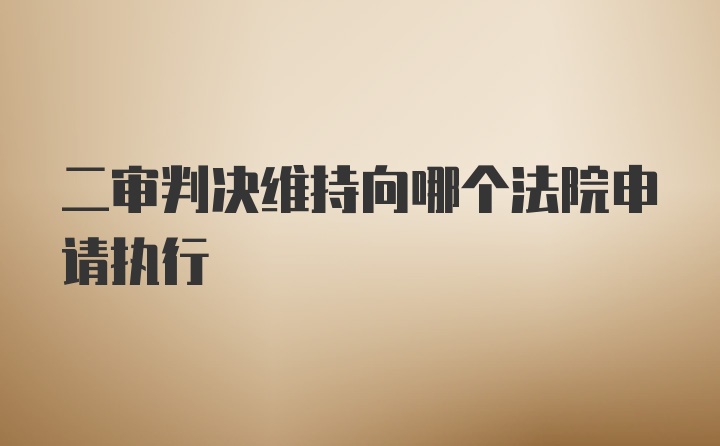 二审判决维持向哪个法院申请执行